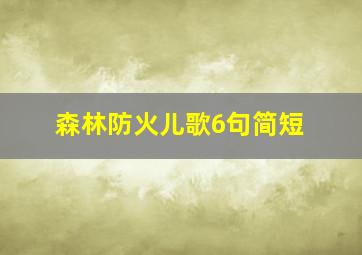 森林防火儿歌6句简短